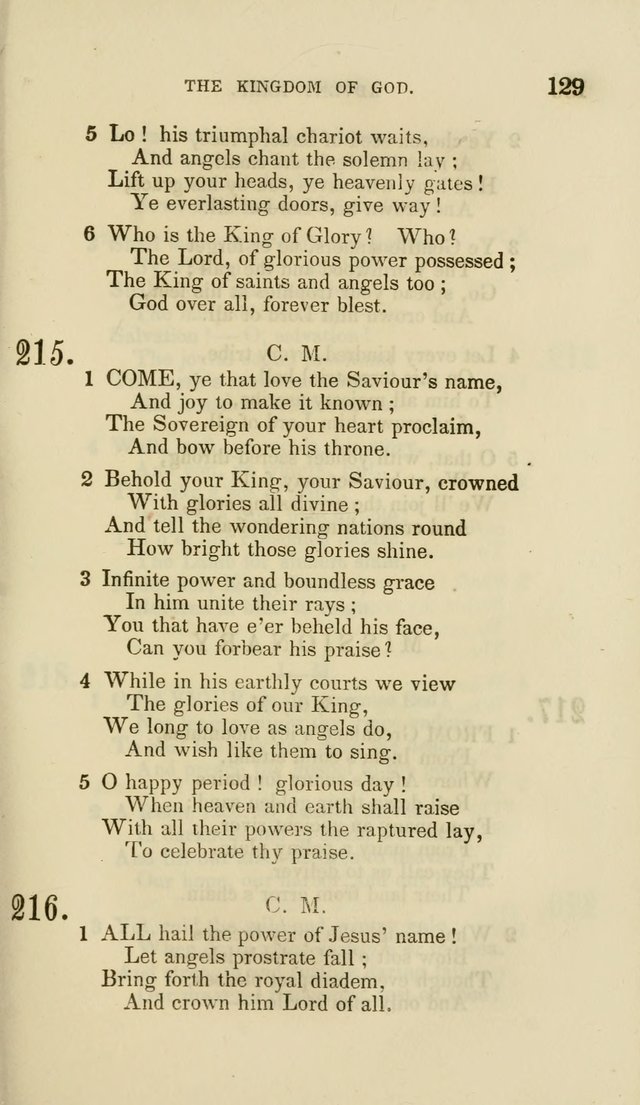 THE KINGDOM OF GOD. 129

5 Lo! his triumphal chariot waits,
And angels chant the solemn lay;
Lift up your heads, ye heavenly gates!
Ye everlasting doors, give way!

6 Who is the King of Glory? Who?
The Lord, of glorious power possessed;
The King of saints and angels too;
God over all, forever blest.

215. C. M.

1 COME, ye that love the Saviour's name,
And joy to make it known;
The Sovereign of your heart proclaim,
And bow before his throne.

2 Behold your King, your Saviour, crowned
With glories all divine;
And tell the wondering nations round
How bright those glories shine.

3 Infinite power and boundless grace
In him unite their rays;
You that have e'er beheld his face,
Can you forbear his praise?

4 While in his earthly courts we view
The glories of our King,
We long to love as angels do,
And wish like them to sing.

5 O happy period! glorious day!
When heaven and earth shall raise
With all their powers the raptured lay,
To celebrate thy praise.

216. C. M.

1 ALL hail the power of Jesus' name!
Let angels prostrate fall;
Bring forth the royal diadem,
And crown him Lord of all.